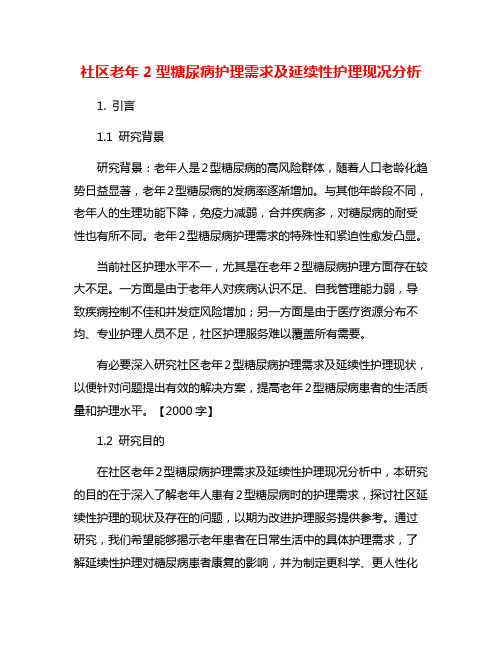 社区老年 2 型糖尿病护理需求及延续性护理现况分析

1. 引言

1.1 研究背景

研究背景：老年人是 2 型糖尿病的高风险群体，随着人口老龄化趋势日益显著，老年 2 型糖尿病的发病率逐渐增加。与其他年龄段不同，老年人的生理功能下降，免疫力减弱，合并疾病多，对糖尿病的耐受性也有所不同。老年 2 型糖尿病护理需求的特殊性和紧迫性愈发凸显。

当前社区护理水平不一，尤其是在老年 2 型糖尿病护理方面存在较大不足。一方面是由于老年人对疾病认识不足、自我管理能力弱，导致疾病控制不佳和并发症风险增加；另一方面是由于医疗资源分布不均、专业护理人员不足，社区护理服务难以覆盖所有需要。

有必要深入研究社区老年 2 型糖尿病护理需求及延续性护理现状，以便针对问题提出有效的解决方案，提高老年 2 型糖尿病患者的生活质量和护理水平。【2000 字】

1.2 研究目的

在社区老年 2 型糖尿病护理需求及延续性护理现况分析中，本研究的目的在于深入了解老年人患有 2 型糖尿病时的护理需求，探讨社区延续性护理的现状及存在的问题，以期为改进护理服务提供参考。通过研究，我们希望能够揭示老年患者在日常生活中的具体护理需求，了解延续性护理对糖尿病患者康复的影响，并为制定更科学、更人性化